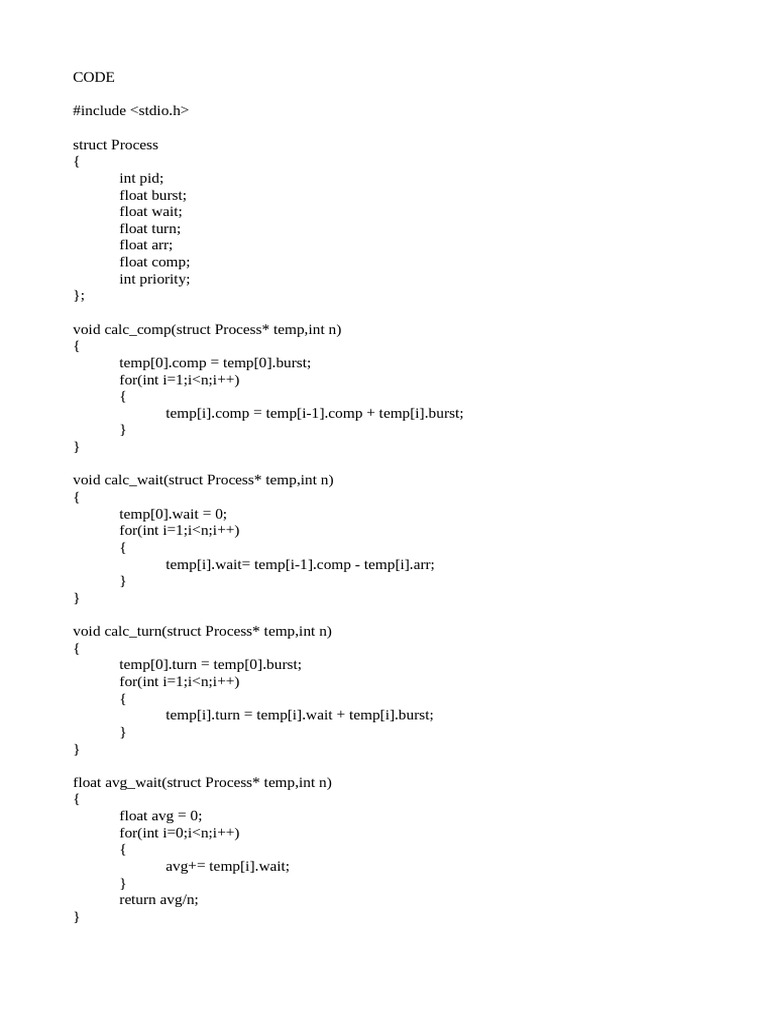 CODE

#include <stdio.h>

struct Process
{
	int pid;
	float burst;
	float wait;
	float turn;
	float arr;
	float comp;
	int priority;
};

void calc_comp(struct Process* temp,int n)
{
	temp[0].comp = temp[0].burst;
	for(int i=1;i<n;i++)
	{
		temp[i].comp = temp[i-1].comp + temp[i].burst;
	}
}

void calc_wait(struct Process* temp,int n)
{
	temp[0].wait = 0;
	for(int i=1;i<n;i++)
	{
		temp[i].wait= temp[i-1].comp - temp[i].arr;
	}
}

void calc_turn(struct Process* temp,int n)
{
	temp[0].turn = temp[0].burst;
	for(int i=1;i<n;i++)
	{
		temp[i].turn = temp[i].wait + temp[i].burst;
	}
}

float avg_wait(struct Process* temp,int n)
{
	float avg = 0;
	for(int i=0;i<n;i++)
	{
		avg+= temp[i].wait;
	}
	return avg/n;
}